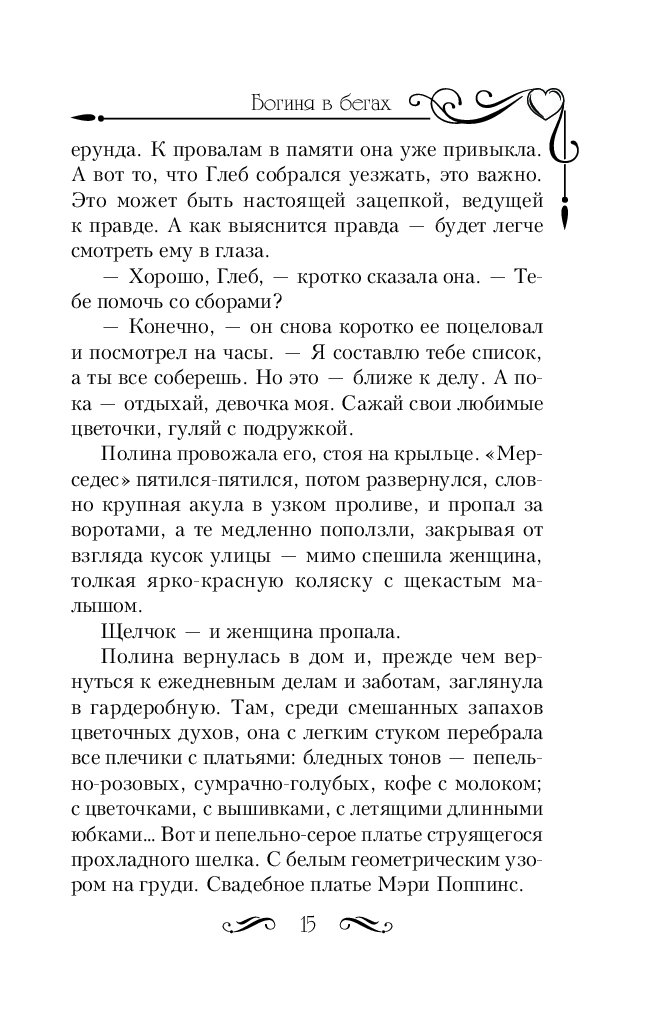 Богиня в бегах

ерунда. К провалам в памяти она уже привыкла. А вот то, что Глеб собрался уезжать, это важно. Это может быть настоящей зацепкой, ведущей к правде. А как выяснится правда — будет легче смотреть ему в глаза.

— Хорошо, Глеб, — кротко сказала она. — Тебе помочь со сборами?

— Конечно, — он снова коротко ее поцеловал и посмотрел на часы. — Я составлю тебе список, а ты все соберешь. Но это — ближе к делу. А пока — отдыхай, девочка моя. Сажай свои любимые цветочки, гуляй с подружкой.

Полина провожала его, стоя на крыльце. «Мерседес» пятился-пятился, потом развернулся, словно крупная акула в узком проливе, и пропал за воротами, а те медленно поползли, закрывая от взгляда кусок улицы — мимо спешила женщина, толкая ярко-красную коляску с щекастым малышом.

Щелчок — и женщина пропала.

Полина вернулась в дом и, прежде чем вернуться к ежедневным делам и заботам, заглянула в гардеробную. Там, среди смешанных запахов цветочных духов, она с легким стуком перебрала все плечики с платьями: бледных тонов — пепельно-розовых, сумрачно-голубых, кофе с молоком; с цветочками, с вышивками, с летящими длинными юбками... Вот и пепельно-серое платье струящегося прохладного шелка. С белым геометрическим узором на груди. Свадебное платье Мэри Поппинс.

15